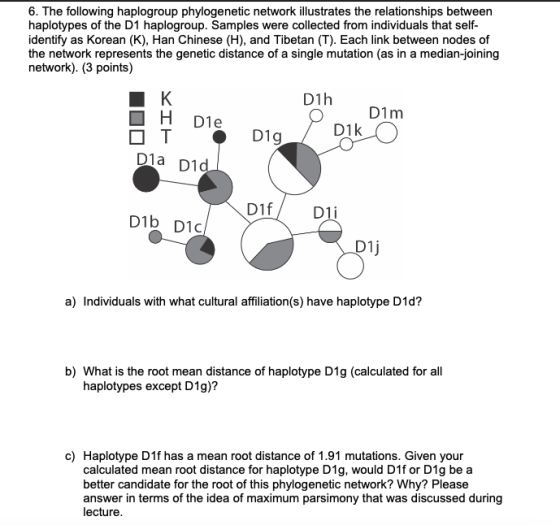 6. The following haplogroup phylogenetic network illustrates the relationships between haplotypes of the D1 haplogroup. Samples were collected from individuals that self-identify as Korean (K), Han Chinese (H), and Tibetan (T). Each link between nodes of the network represents the genetic distance of a single mutation (as in a median-joining network). (3 points)

K
H
T
D1e
D1h
D1m
D1g
D1k
D1a
D1d
D1f
D1i
D1b
D1c
D1j

a) Individuals with what cultural affiliation(s) have haplotype D1d?

b) What is the root mean distance of haplotype D1g (calculated for all haplotypes except D1g)?

c) Haplotype D1f has a mean root distance of 1.91 mutations. Given your calculated mean root distance for haplotype D1g, would D1f or D1g be a better candidate for the root of this phylogenetic network? Why? Please answer in terms of the idea of maximum parsimony that was discussed during lecture.